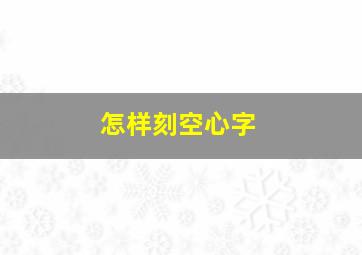 怎样刻空心字